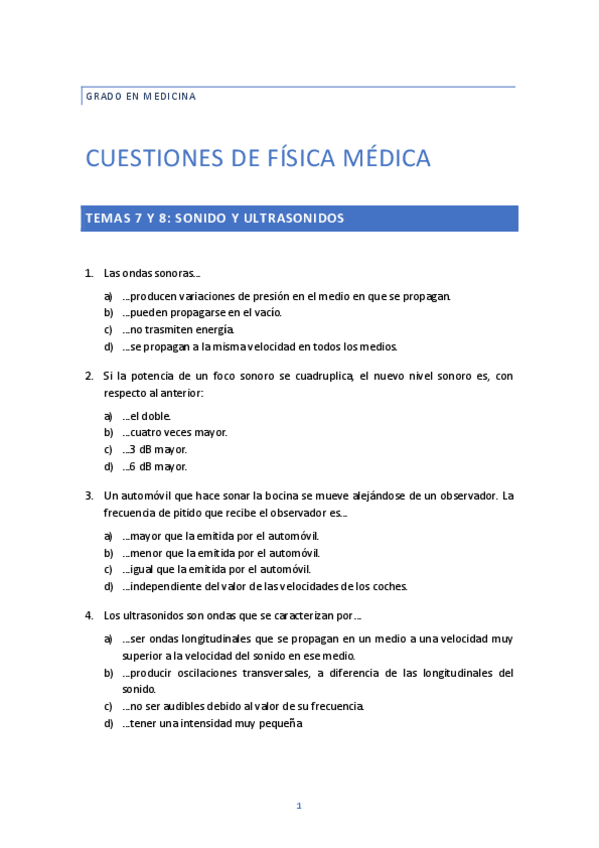 GRADO EN MEDICINA

CUESTIONES DE FÍSICA MÉDICA

TEMAS 7 Y 8: SONIDO Y ULTRASONIDOS

1. Las ondas sonoras…

a) …producen variaciones de presión en el medio en que se propagan.
b) …pueden propagarse en el vacío.
c) …no trasmiten energía.
d) …se propagan a la misma velocidad en todos los medios.

2. Si la potencia de un foco sonoro se cuadruplica, el nuevo nivel sonoro es, con respecto al anterior:

a) …el doble.
b) …cuatro veces mayor.
c) …3 dB mayor.
d) …6 dB mayor.

3. Un automóvil que hace sonar la bocina se mueve alejándose de un observador. La frecuencia de pitido que recibe el observador es…

a) …mayor que la emitida por el automóvil.
b) …menor que la emitida por el automóvil.
c) …igual que la emitida por el automóvil.
d) …independiente del valor de las velocidades de los coches.

4. Los ultrasonidos son ondas que se caracterizan por…

a) …ser ondas longitudinales que se propagan en un medio a una velocidad muy superior a la velocidad del sonido en ese medio.
b) …producir oscilaciones transversales, a diferencia de las longitudinales del sonido.
c) …no ser audibles debido al valor de su frecuencia.
d) …tener una intensidad muy pequeña

1